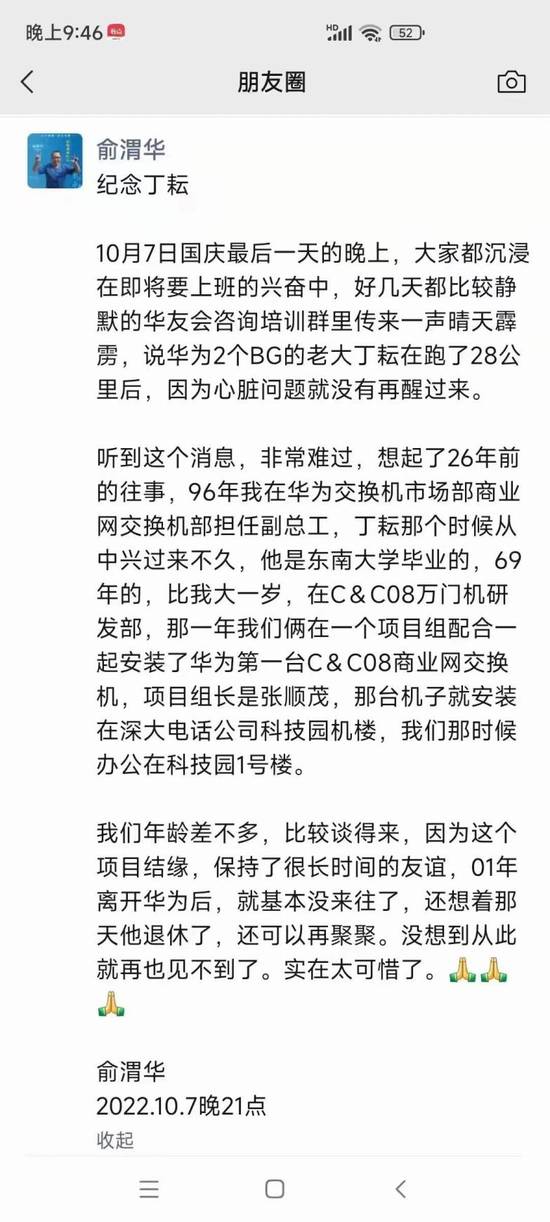 晚上9:46

HD 52

朋友圈

俞渭华
纪念丁耘

10月7日国庆最后一天的晚上，大家都沉浸在即将要上班的兴奋中，好几天都比较静默的华友会咨询培训群里传来一声晴天霹雳，说华为2个BG的老大丁耘在跑了28公里后，因为心脏问题就没有再醒过来。

听到这个消息，非常难过，想起了26年前的往事，96年我在华为交换机市场部商业网交换机部担任副总工，丁耘那个时候从中兴过来不久，他是东南大学毕业的，69年的，比我大一岁，在C＆C08万门机研发部，那一年我们俩在一个项目组配合一起安装了华为第一台C＆C08商业网交换机，项目组长是张顺茂，那台机子就安装在深大电话公司科技园机楼，我们那时候办公在科技园1号楼。

我们年龄差不多，比较谈得来，因为这个项目结缘，保持了很长时间的友谊，01年离开华为后，就基本没来往了，还想着那天他退休了，还可以再聚聚。没想到从此就再也见不到了。实在太可惜了。🙏🙏🙏

俞渭华
2022.10.7晚21点
收起